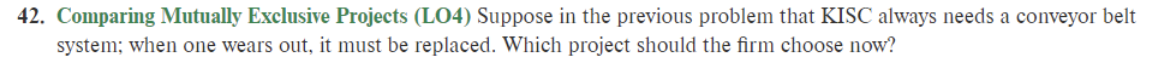 42. Comparing Mutually Exclusive Projects (LO4) Suppose in the previous problem that KISC always needs a conveyor belt system; when one wears out, it must be replaced. Which project should the firm choose now?